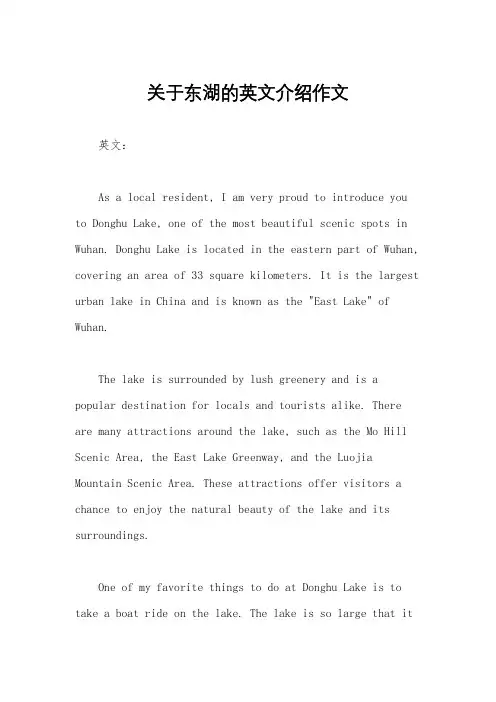 关于东湖的英文介绍作文

英文：

As a local resident, I am very proud to introduce you to Donghu Lake, one of the most beautiful scenic spots in Wuhan. Donghu Lake is located in the eastern part of Wuhan, covering an area of 33 square kilometers. It is the largest urban lake in China and is known as the "East Lake" of Wuhan.

The lake is surrounded by lush greenery and is a popular destination for locals and tourists alike. There are many attractions around the lake, such as the Mo Hill Scenic Area, the East Lake Greenway, and the Luojia Mountain Scenic Area. These attractions offer visitors a chance to enjoy the natural beauty of the lake and its surroundings.

One of my favorite things to do at Donghu Lake is to take a boat ride on the lake. The lake is so large that it